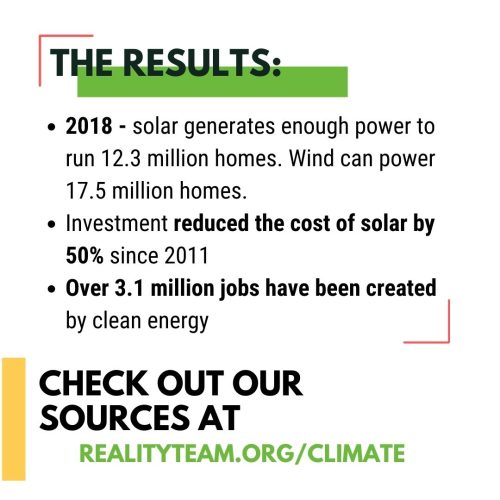 THE RESULTS:

- 2018 - solar generates enough power to run 12.3 million homes. Wind can power 17.5 million homes.
- Investment reduced the cost of solar by 50% since 2011
- Over 3.1 million jobs have been created by clean energy

CHECK OUT OUR SOURCES AT

REALITYTEAM.ORG/CLIMATE